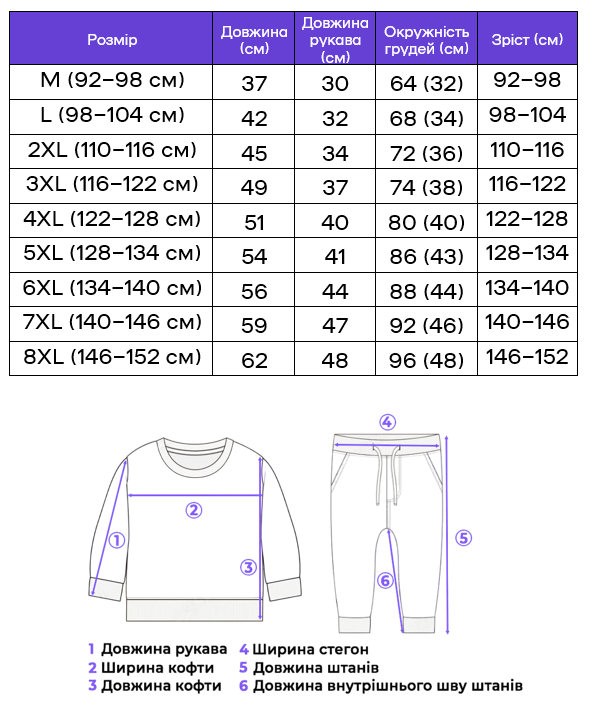 | Розмір | Довжина (см) | Довжина рукава (см) | Окружність грудей (см) | Зріст (см) |
|---|---|---|---|---|
| M (92–98 см) | 37 | 30 | 64 (32) | 92–98 |
| L (98–104 см) | 42 | 32 | 68 (34) | 98–104 |
| 2XL (110–116 см) | 45 | 34 | 72 (36) | 110–116 |
| 3XL (116–122 см) | 49 | 37 | 74 (38) | 116–122 |
| 4XL (122–128 см) | 51 | 40 | 80 (40) | 122–128 |
| 5XL (128–134 см) | 54 | 41 | 86 (43) | 128–134 |
| 6XL (134–140 см) | 56 | 44 | 88 (44) | 134–140 |
| 7XL (140–146 см) | 59 | 47 | 92 (46) | 140–146 |
| 8XL (146–152 см) | 62 | 48 | 96 (48) | 146–152 |

④
②
①
③
⑤
⑥

1 Довжина рукава
2 Ширина кофти
3 Довжина кофти
4 Ширина стегон
5 Довжина штанів
6 Довжина внутрішнього шву штанів